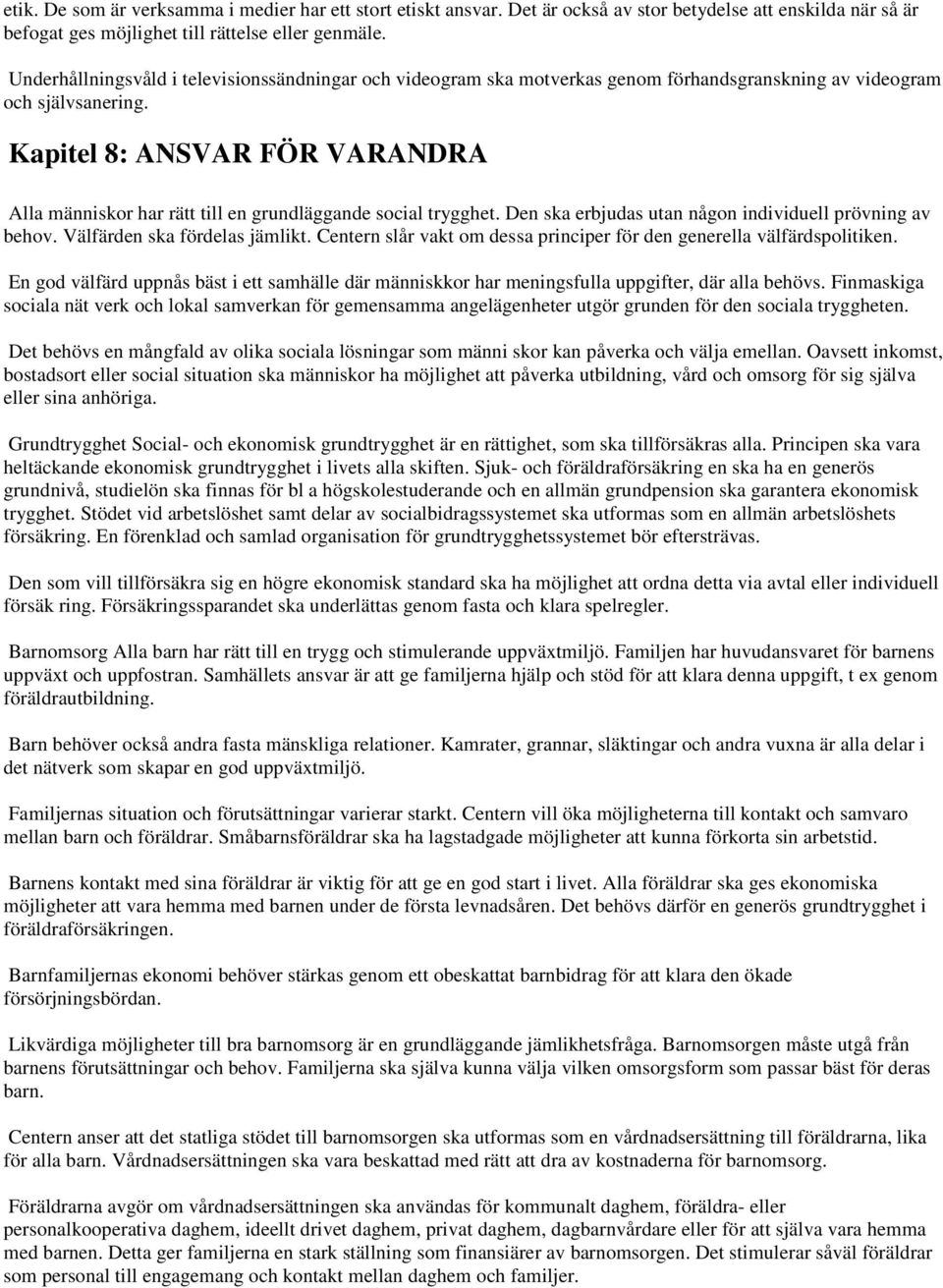 etik. De som är verksamma i medier har ett stort etiskt ansvar. Det är också av stor betydelse att enskilda när så är befogat ges möjlighet till rättelse eller genmäle.

Underhållningsvåld i televisionssändningar och videogram ska motverkas genom förhandsgranskning av videogram och självsanering.

Kapitel 8: ANSVAR FÖR VARANDRA

Alla människor har rätt till en grundläggande social trygghet. Den ska erbjudas utan någon individuell prövning av behov. Välfärden ska fördelas jämlikt. Centern slår vakt om dessa principer för den generella välfärdspolitiken.

En god välfärd uppnås bäst i ett samhälle där människkor har meningsfulla uppgifter, där alla behövs. Finmaskiga sociala nät verk och lokal samverkan för gemensamma angelägenheter utgör grunden för den sociala tryggheten.

Det behövs en mångfald av olika sociala lösningar som männi skor kan påverka och välja emellan. Oavsett inkomst, bostadsort eller social situation ska människor ha möjlighet att påverka utbildning, vård och omsorg för sig själva eller sina anhöriga.

Grundtrygghet Social- och ekonomisk grundtrygghet är en rättighet, som ska tillförsäkras alla. Principen ska vara heltäckande ekonomisk grundtrygghet i livets alla skiften. Sjuk- och föräldraförsäkring en ska ha en generös grundnivå, studielön ska finnas för bl a högskolestuderande och en allmän grundpension ska garantera ekonomisk trygghet. Stödet vid arbetslöshet samt delar av socialbidragssystemet ska utformas som en allmän arbetslöshets försäkring. En förenklad och samlad organisation för grundtrygghetssystemet bör eftersträvas.

Den som vill tillförsäkra sig en högre ekonomisk standard ska ha möjlighet att ordna detta via avtal eller individuell försäk ring. Försäkringssparandet ska underlättas genom fasta och klara spelregler.

Barnomsorg Alla barn har rätt till en trygg och stimulerande uppväxtmiljö. Familjen har huvudansvaret för barnens uppväxt och uppfostran. Samhällets ansvar är att ge familjerna hjälp och stöd för att klara denna uppgift, t ex genom föräldrautbildning.

Barn behöver också andra fasta mänskliga relationer. Kamrater, grannar, släktingar och andra vuxna är alla delar i det nätverk som skapar en god uppväxtmiljö.

Familjernas situation och förutsättningar varierar starkt. Centern vill öka möjligheterna till kontakt och samvaro mellan barn och föräldrar. Småbarnsföräldrar ska ha lagstadgade möjligheter att kunna förkorta sin arbetstid.

Barnens kontakt med sina föräldrar är viktig för att ge en god start i livet. Alla föräldrar ska ges ekonomiska möjligheter att vara hemma med barnen under de första levnadsåren. Det behövs därför en generös grundtrygghet i föräldraförsäkringen.

Barnfamiljernas ekonomi behöver stärkas genom ett obeskattat barnbidrag för att klara den ökade försörjningsbördan.

Likvärdiga möjligheter till bra barnomsorg är en grundläggande jämlikhetsfråga. Barnomsorgen måste utgå från barnens förutsättningar och behov. Familjerna ska själva kunna välja vilken omsorgsform som passar bäst för deras barn.

Centern anser att det statliga stödet till barnomsorgen ska utformas som en vårdnadsersättning till föräldrarna, lika för alla barn. Vårdnadsersättningen ska vara beskattad med rätt att dra av kostnaderna för barnomsorg.

Föräldrarna avgör om vårdnadsersättningen ska användas för kommunalt daghem, föräldra- eller personalkooperativa daghem, ideellt drivet daghem, privat daghem, dagbarnvårdare eller för att själva vara hemma med barnen. Detta ger familjerna en stark ställning som finansiärer av barnomsorgen. Det stimulerar såväl föräldrar som personal till engagemang och kontakt mellan daghem och familjer.